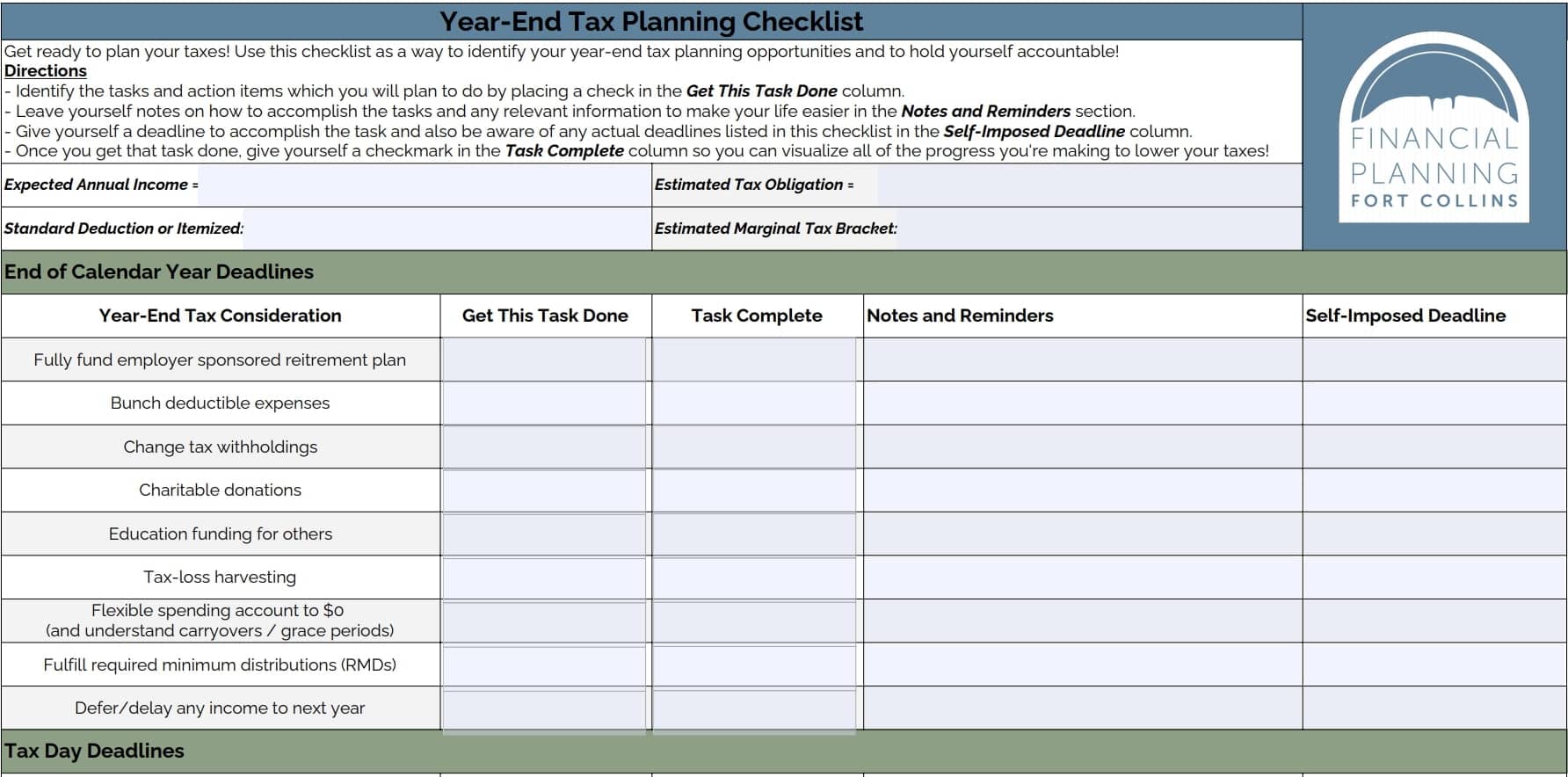 Year-End Tax Planning Checklist

Get ready to plan your taxes! Use this checklist as a way to identify your year-end tax planning opportunities and to hold yourself accountable!
Directions
- Identify the tasks and action items which you will plan to do by placing a check in the Get This Task Done column.
- Leave yourself notes on how to accomplish the tasks and any relevant information to make your life easier in the Notes and Reminders section.
- Give yourself a deadline to accomplish the task and also be aware of any actual deadlines listed in this checklist in the Self-Imposed Deadline column.
- Once you get that task done, give yourself a checkmark in the Task Complete column so you can visualize all of the progress you're making to lower your taxes!

FINANCIAL PLANNING FORT COLLINS

Expected Annual Income =
Estimated Tax Obligation =
Standard Deduction or Itemized:
Estimated Marginal Tax Bracket:

End of Calendar Year Deadlines

| Year-End Tax Consideration | Get This Task Done | Task Complete | Notes and Reminders | Self-Imposed Deadline |
|---|---|---|---|---|
| Fully fund employer sponsored reitrement plan | | | | |
| Bunch deductible expenses | | | | |
| Change tax withholdings | | | | |
| Charitable donations | | | | |
| Education funding for others | | | | |
| Tax-loss harvesting | | | | |
| Flexible spending account to $0 (and understand carryovers / grace periods) | | | | |
| Fulfill required minimum distributions (RMDs) | | | | |
| Defer/delay any income to next year | | | | |

Tax Day Deadlines